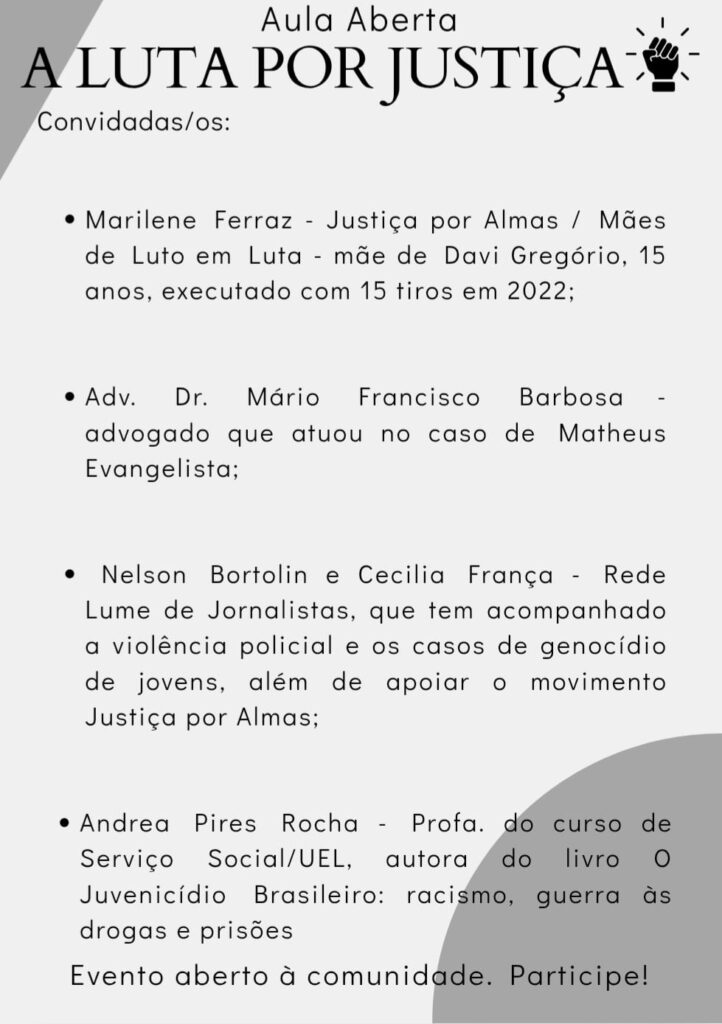 Aula Aberta
A LUTA POR JUSTIÇA

Convidadas/os:

• Marilene Ferraz - Justiça por Almas / Mães de Luto em Luta - mãe de Davi Gregório, 15 anos, executado com 15 tiros em 2022;

• Adv. Dr. Mário Francisco Barbosa - advogado que atuou no caso de Matheus Evangelista;

• Nelson Bortolin e Cecilia França - Rede Lume de Jornalistas, que tem acompanhado a violência policial e os casos de genocídio de jovens, além de apoiar o movimento Justiça por Almas;

• Andrea Pires Rocha - Profa. do curso de Serviço Social/UEL, autora do livro O Juvenicídio Brasileiro: racismo, guerra às drogas e prisões

Evento aberto à comunidade. Participe!